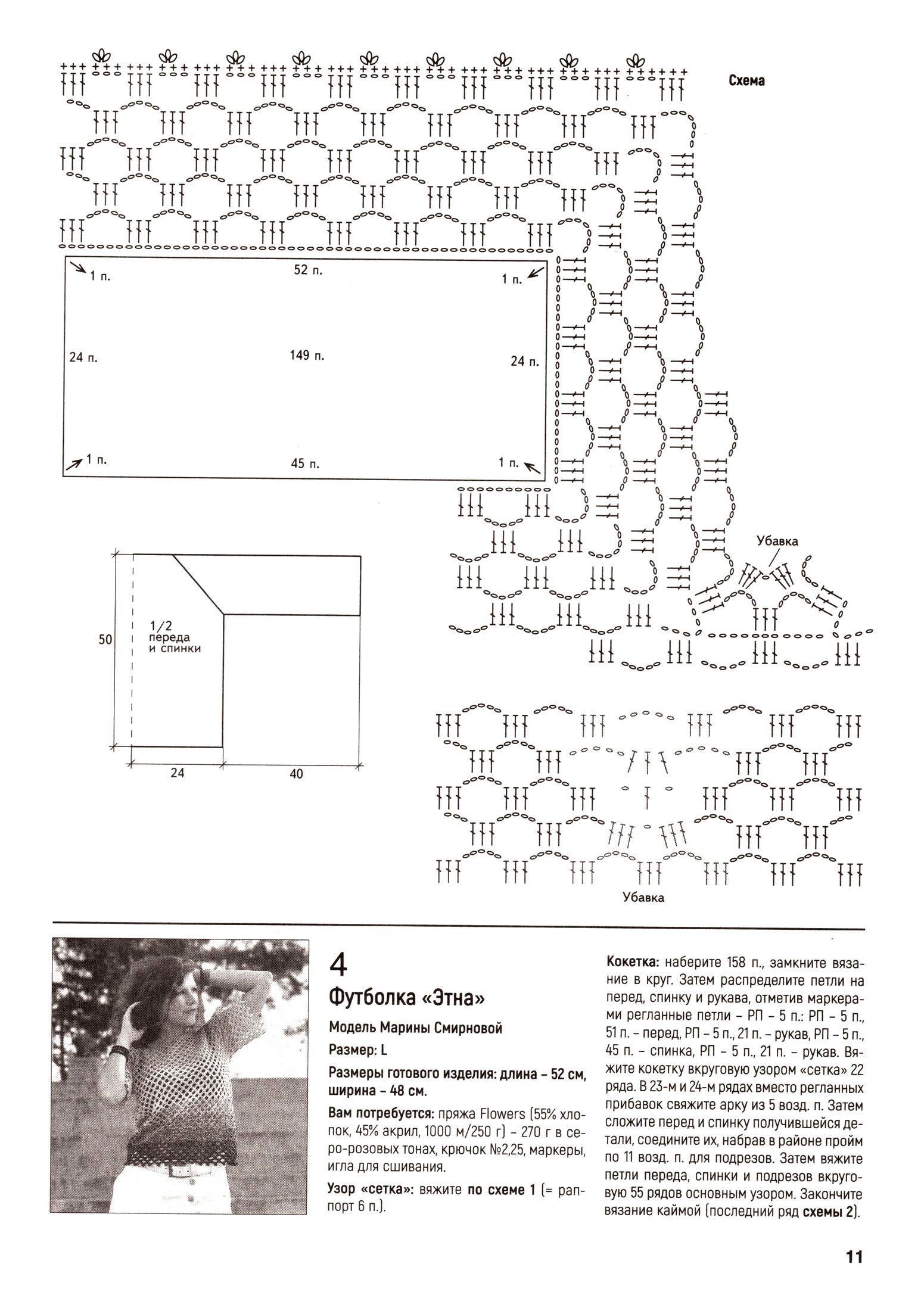 Схема

1 п.

52 п.

1 п.

24 п.

149 п.

24 п.

1 п.

45 п.

1 п.

Убавка

50

1/2
переда
и спинки

24

40

Убавка

4

Футболка «Этна»

Модель Марины Смирновой

Размер: L

Размеры готового изделия: длина - 52 см, ширина - 48 см.

Вам потребуется: пряжа Flowers (55% хлопок, 45% акрил, 1000 м/250 г) - 270 г в серо-розовых тонах, крючок №2,25, маркеры, игла для сшивания.

Узор «сетка»: вяжите по схеме 1 (= раппорт 6 п.).

Кокетка: наберите 158 п., замкните вязание в круг. Затем распределите петли на перед, спинку и рукава, отметив маркерами регланные петли - РП - 5 п.: РП - 5 п., 51 п. - перед, РП - 5 п., 21 п. - рукав, РП - 5 п., 45 п. - спинка, РП - 5 п., 21 п. - рукав. Вяжите кокетку вкруговую узором «сетка» 22 ряда. В 23-м и 24-м рядах вместо регланных прибавок свяжите арку из 5 возд. п. Затем сложите перед и спинку получившейся детали, соедините их, набрав в районе пройм по 11 возд. п. для подрезов. Затем вяжите петли переда, спинки и подрезов вкруговую 55 рядов основным узором. Закончите вязание каймой (последний ряд схемы 2).

11